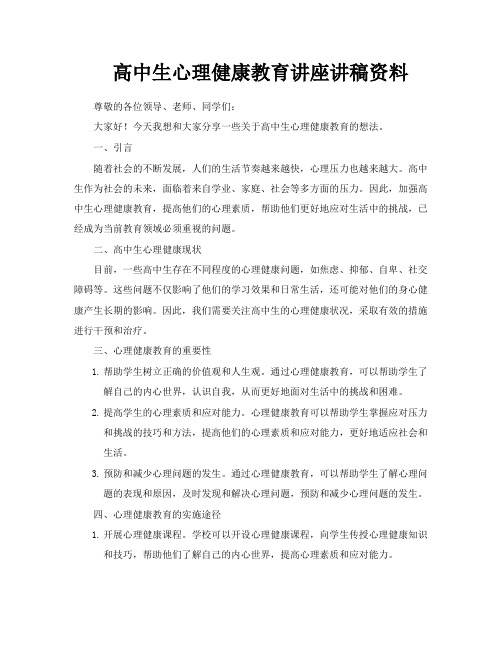 高中生心理健康教育讲座讲稿资料

尊敬的各位领导、老师、同学们：

大家好！今天我想和大家分享一些关于高中生心理健康教育的想法。

一、引言

随着社会的不断发展，人们的生活节奏越来越快，心理压力也越来越大。高中生作为社会的未来，面临着来自学业、家庭、社会等多方面的压力。因此，加强高中生心理健康教育，提高他们的心理素质，帮助他们更好地应对生活中的挑战，已经成为当前教育领域必须重视的问题。

二、高中生心理健康现状

目前，一些高中生存在不同程度的心理健康问题，如焦虑、抑郁、自卑、社交障碍等。这些问题不仅影响了他们的学习效果和日常生活，还可能对他们的身心健康产生长期的影响。因此，我们需要关注高中生的心理健康状况，采取有效的措施进行干预和治疗。

三、心理健康教育的重要性

1. 帮助学生树立正确的价值观和人生观。通过心理健康教育，可以帮助学生了解自己的内心世界，认识自我，从而更好地面对生活中的挑战和困难。

2. 提高学生的心理素质和应对能力。心理健康教育可以帮助学生掌握应对压力和挑战的技巧和方法，提高他们的心理素质和应对能力，更好地适应社会和生活。

3. 预防和减少心理问题的发生。通过心理健康教育，可以帮助学生了解心理问题的表现和原因，及时发现和解决心理问题，预防和减少心理问题的发生。

四、心理健康教育的实施途径

1. 开展心理健康课程。学校可以开设心理健康课程，向学生传授心理健康知识和技巧，帮助他们了解自己的内心世界，提高心理素质和应对能力。